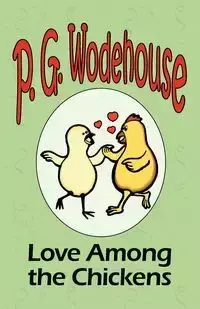 P. G. Wodehouse

Love Among the Chickens